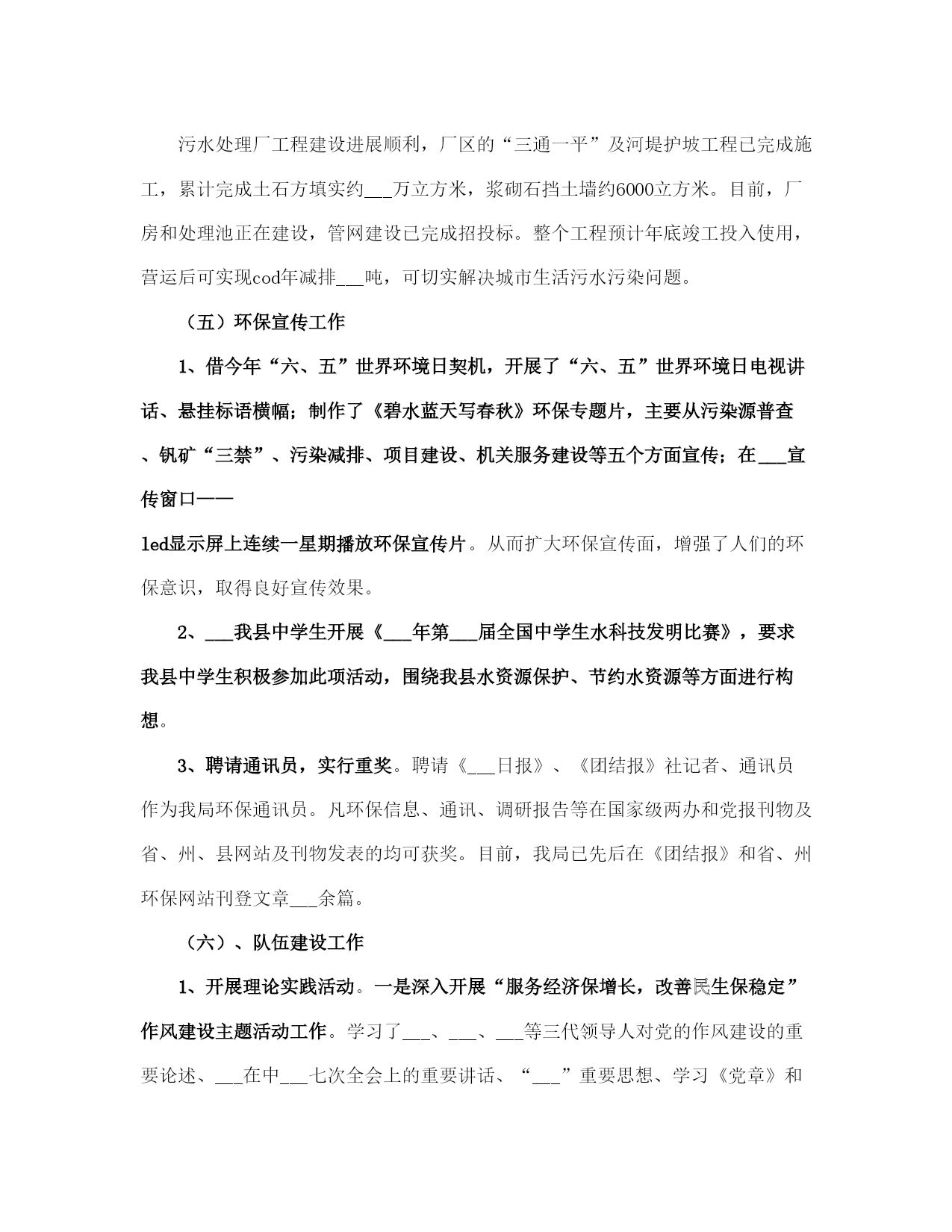 污水处理厂工程建设进展顺利，厂区的“三通一平”及河堤护坡工程已完成施工，累计完成土石方填实约___万立方米，浆砌石挡土墙约6000立方米。目前，厂房和处理池正在建设，管网建设已完成招投标。整个工程预计年底竣工投入使用，营运后可实现cod年减排___吨，可切实解决城市生活污水污染问题。

（五）环保宣传工作

1、借今年“六、五”世界环境日契机，开展了“六、五”世界环境日电视讲话、悬挂标语横幅；制作了《碧水蓝天写春秋》环保专题片，主要从污染源普查、钒矿“三禁”、污染减排、项目建设、机关服务建设等五个方面宣传；在___宣传窗口——

led显示屏上连续一星期播放环保宣传片。从而扩大环保宣传面，增强了人们的环保意识，取得良好宣传效果。

2、___我县中学生开展《___年第___届全国中学生水科技发明比赛》，要求我县中学生积极参加此项活动，围绕我县水资源保护、节约水资源等方面进行构想。

3、聘请通讯员，实行重奖。聘请《___日报》、《团结报》社记者、通讯员作为我局环保通讯员。凡环保信息、通讯、调研报告等在国家级两办和党报刊物及省、州、县网站及刊物发表的均可获奖。目前，我局已先后在《团结报》和省、州环保网站刊登文章___余篇。

（六）、队伍建设工作

1、开展理论实践活动。一是深入开展“服务经济保增长，改善民生保稳定”作风建设主题活动工作。学习了___、___、___等三代领导人对党的作风建设的重要论述、___在中___七次全会上的重要讲话、“___”重要思想、学习《党章》和